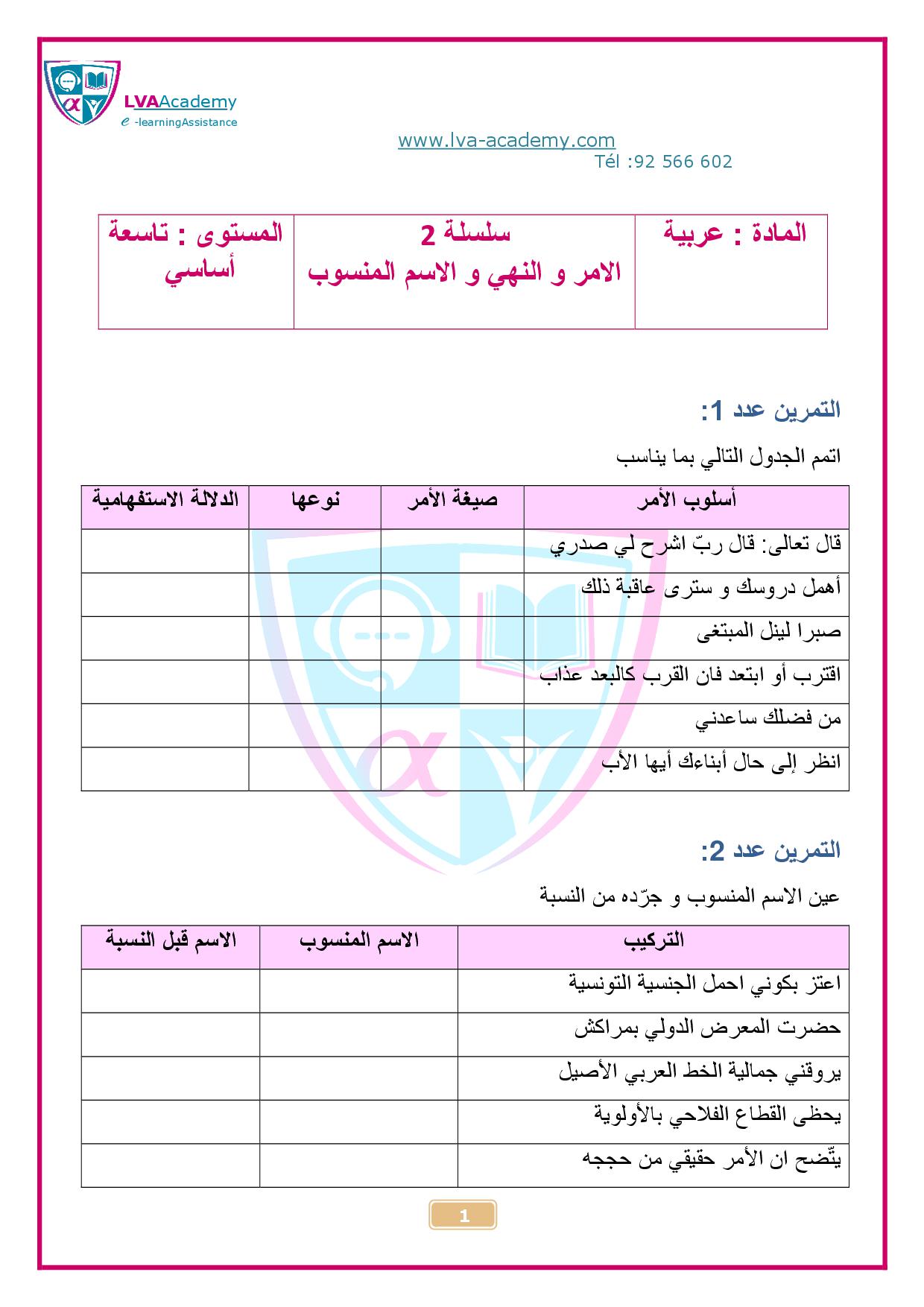 LVAAcademy
e -learningAssistance

www.lva-academy.com
Tél :92 566 602

| المادة : عربية | سلسلة 2 الامر و النهي و الاسم المنسوب | المستوى : تاسعة أساسي |
|---|---|---|

التمرين عدد 1:

اتمم الجدول التالي بما يناسب

| أسلوب الأمر | صيغة الأمر | نوعها | الدلالة الاستفهامية |
|---|---|---|---|
| قال تعالى: قال ربّ اشرح لي صدري | | | |
| أهمل دروسك و سترى عاقبة ذلك | | | |
| صبرا لينل المبتغى | | | |
| اقترب أو ابتعد فان القرب كالبعد عذاب | | | |
| من فضلك ساعدني | | | |
| انظر إلى حال أبناءك أيها الأب | | | |

التمرين عدد 2:

عين الاسم المنسوب و جرّده من النسبة

| التركيب | الاسم المنسوب | الاسم قبل النسبة |
|---|---|---|
| اعتز بكوني احمل الجنسية التونسية | | |
| حضرت المعرض الدولي بمراكش | | |
| يروقني جمالية الخط العربي الأصيل | | |
| يحظى القطاع الفلاحي بالأولوية | | |
| يتّضح ان الأمر حقيقي من حججه | | |

1